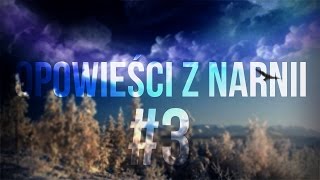 OPOWIEŚCI Z NARNII

#3